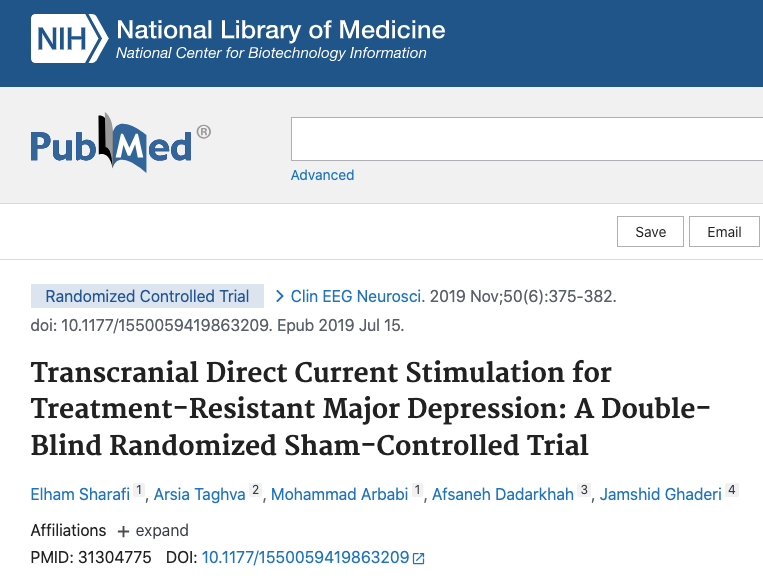 NIH National Library of Medicine
National Center for Biotechnology Information

PubMed®

Advanced

Save Email

Randomized Controlled Trial > Clin EEG Neurosci. 2019 Nov;50(6):375-382. doi: 10.1177/1550059419863209. Epub 2019 Jul 15.

Transcranial Direct Current Stimulation for Treatment-Resistant Major Depression: A Double-Blind Randomized Sham-Controlled Trial

Elham Sharafi 1, Arsia Taghva 2, Mohammad Arbabi 1, Afsaneh Dadarkhah 3, Jamshid Ghaderi 4

Affiliations + expand

PMID: 31304775 DOI: 10.1177/1550059419863209